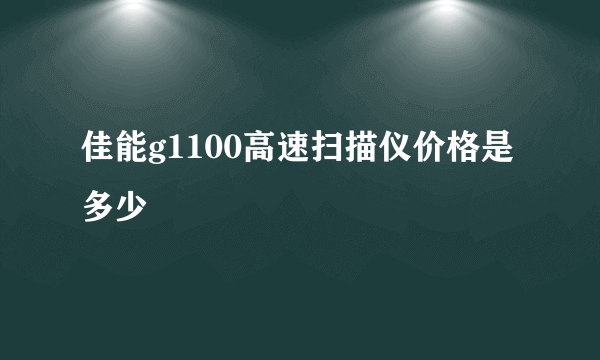 佳能g1100高速扫描仪价格是多少